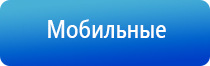 Мобильные